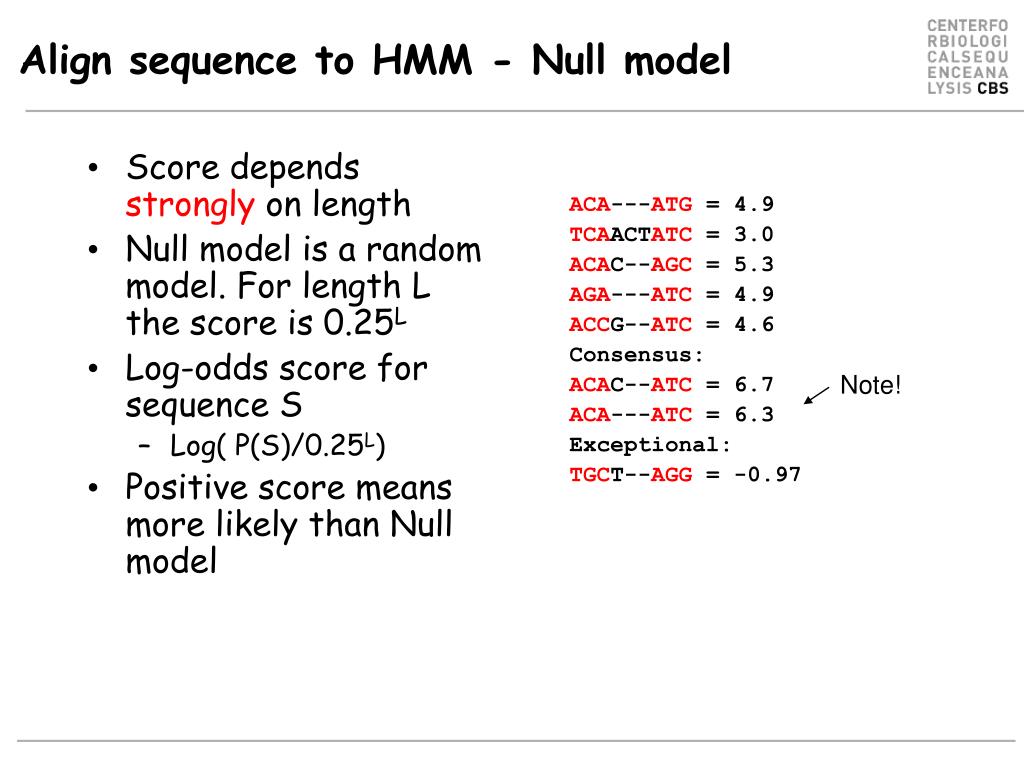 Align sequence to HMM - Null model

CENTERFO
RBIOLOGI
CALSEQU
ENCEANA
LYSIS CBS

• Score depends strongly on length
• Null model is a random model. For length L the score is $0.25^L$
• Log-odds score for sequence S
– Log( P(S)/$0.25^L$)
• Positive score means more likely than Null model

ACA---ATG = 4.9
TCAACTATC = 3.0
ACAC--AGC = 5.3
AGA---ATC = 4.9
ACCG--ATC = 4.6
Consensus:
ACAC--ATC = 6.7
ACA---ATC = 6.3
Exceptional:
TGCT--AGG = -0.97

Note!